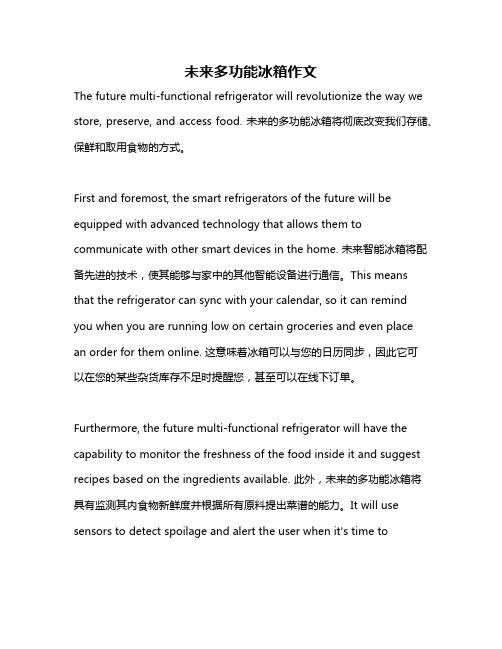 未来多功能冰箱作文

The future multi-functional refrigerator will revolutionize the way we store, preserve, and access food. 未来的多功能冰箱将彻底改变我们存储、保鲜和取用食物的方式。

First and foremost, the smart refrigerators of the future will be equipped with advanced technology that allows them to communicate with other smart devices in the home. 未来智能冰箱将配备先进的技术，使其能够与家中的其他智能设备进行通信。This means that the refrigerator can sync with your calendar, so it can remind you when you are running low on certain groceries and even place an order for them online. 这意味着冰箱可以与您的日历同步，因此它可以在您的某些杂货库存不足时提醒您，甚至可以在线下订单。

Furthermore, the future multi-functional refrigerator will have the capability to monitor the freshness of the food inside it and suggest recipes based on the ingredients available. 此外，未来的多功能冰箱将具有监测其内食物新鲜度并根据所有原料提出菜谱的能力。It will use sensors to detect spoilage and alert the user when it's time to